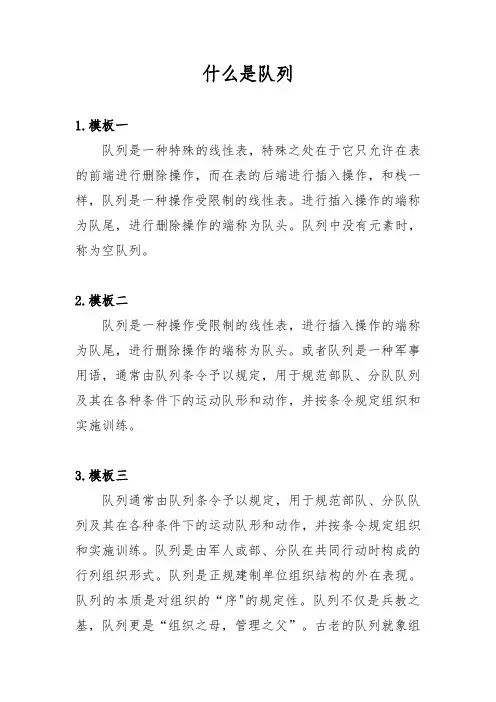 什么是队列

1.模板一

队列是一种特殊的线性表，特殊之处在于它只允许在表的前端进行删除操作，而在表的后端进行插入操作，和栈一样，队列是一种操作受限制的线性表。进行插入操作的端称为队尾，进行删除操作的端称为队头。队列中没有元素时，称为空队列。

2.模板二

队列是一种操作受限制的线性表，进行插入操作的端称为队尾，进行删除操作的端称为队头。或者队列是一种军事用语，通常由队列条令予以规定，用于规范部队、分队队列及其在各种条件下的运动队形和动作，并按条令规定组织和实施训练。

3.模板三

队列通常由队列条令予以规定，用于规范部队、分队队列及其在各种条件下的运动队形和动作，并按条令规定组织和实施训练。队列是由军人或部、分队在共同行动时构成的行列组织形式。队列是正规建制单位组织结构的外在表现。队列的本质是对组织的“序"的规定性。队列不仅是兵教之基，队列更是“组织之母，管理之父”。古老的队列就象组